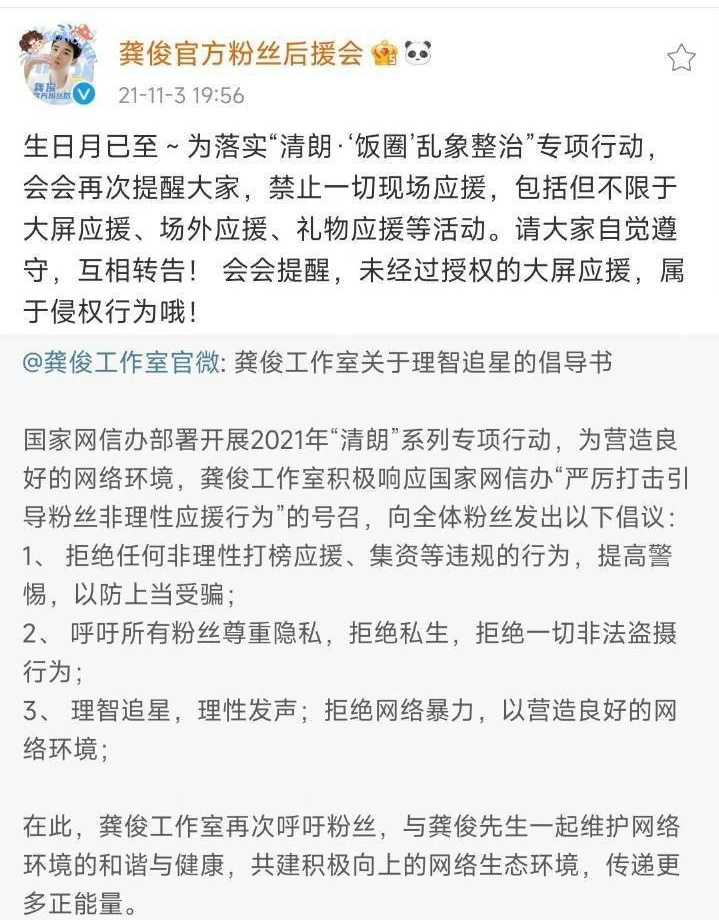 龚俊官方粉丝后援会
21-11-3 19:56

生日月已至～为落实“清朗·‘饭圈’乱象整治”专项行动，会会再次提醒大家，禁止一切现场应援，包括但不限于大屏应援、场外应援、礼物应援等活动。请大家自觉遵守，互相转告！ 会会提醒，未经过授权的大屏应援，属于侵权行为哦！

@龚俊工作室官微: 龚俊工作室关于理智追星的倡导书

国家网信办部署开展2021年“清朗”系列专项行动，为营造良好的网络环境，龚俊工作室积极响应国家网信办“严厉打击引导粉丝非理性应援行为”的号召，向全体粉丝发出以下倡议：
1、 拒绝任何非理性打榜应援、集资等违规的行为，提高警惕，以防上当受骗；
2、 呼吁所有粉丝尊重隐私，拒绝私生，拒绝一切非法盗摄行为；
3、 理智追星，理性发声；拒绝网络暴力，以营造良好的网络环境；

在此，龚俊工作室再次呼吁粉丝，与龚俊先生一起维护网络环境的和谐与健康，共建积极向上的网络生态环境，传递更多正能量。